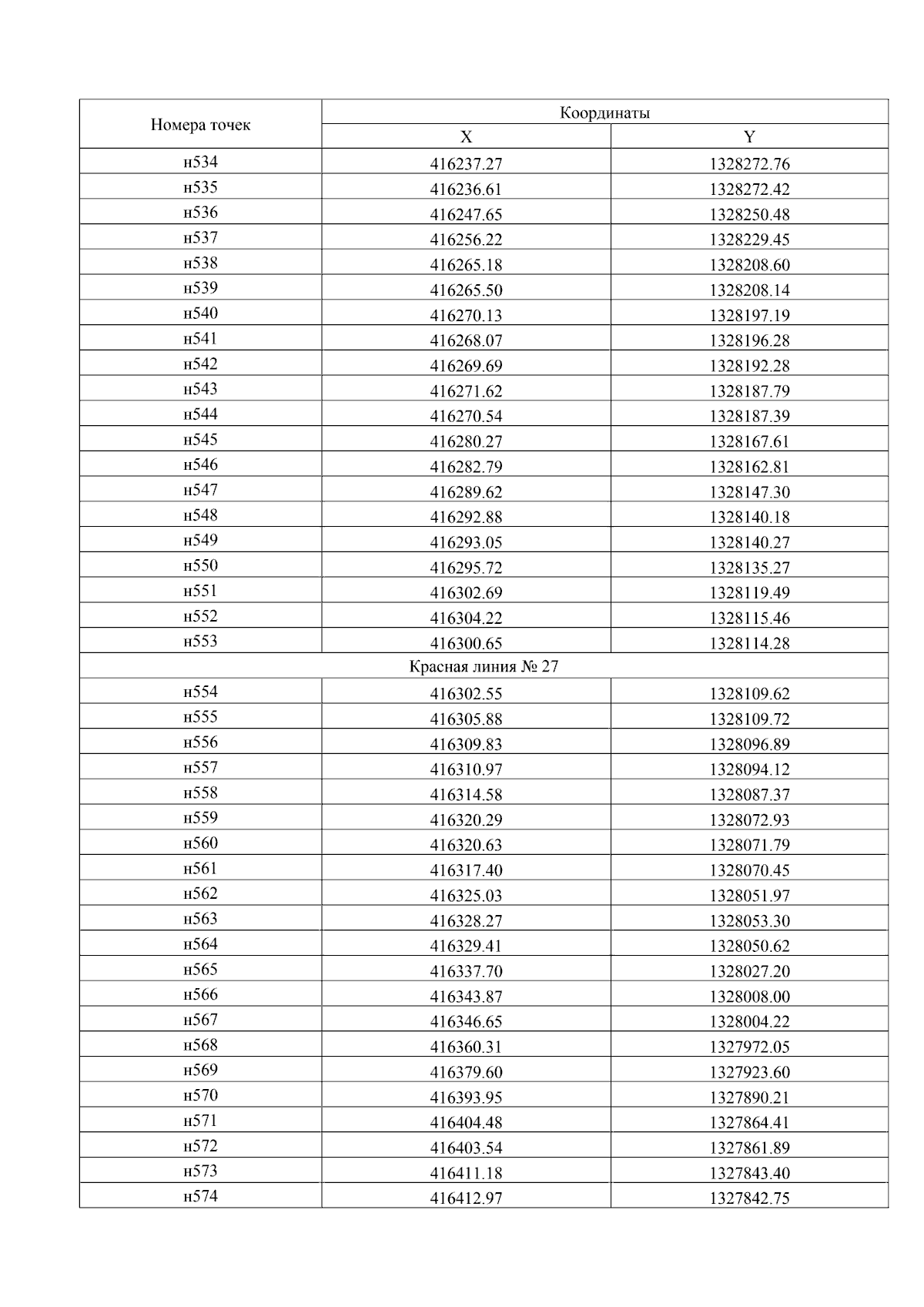 | Номера точек | Координаты | |
|---|---|---|
| | X | Y |
| н534 | 416237.27 | 1328272.76 |
| н535 | 416236.61 | 1328272.42 |
| н536 | 416247.65 | 1328250.48 |
| н537 | 416256.22 | 1328229.45 |
| н538 | 416265.18 | 1328208.60 |
| н539 | 416265.50 | 1328208.14 |
| н540 | 416270.13 | 1328197.19 |
| н541 | 416268.07 | 1328196.28 |
| н542 | 416269.69 | 1328192.28 |
| н543 | 416271.62 | 1328187.79 |
| н544 | 416270.54 | 1328187.39 |
| н545 | 416280.27 | 1328167.61 |
| н546 | 416282.79 | 1328162.81 |
| н547 | 416289.62 | 1328147.30 |
| н548 | 416292.88 | 1328140.18 |
| н549 | 416293.05 | 1328140.27 |
| н550 | 416295.72 | 1328135.27 |
| н551 | 416302.69 | 1328119.49 |
| н552 | 416304.22 | 1328115.46 |
| н553 | 416300.65 | 1328114.28 |
| Красная линия № 27 | | |
| н554 | 416302.55 | 1328109.62 |
| н555 | 416305.88 | 1328109.72 |
| н556 | 416309.83 | 1328096.89 |
| н557 | 416310.97 | 1328094.12 |
| н558 | 416314.58 | 1328087.37 |
| н559 | 416320.29 | 1328072.93 |
| н560 | 416320.63 | 1328071.79 |
| н561 | 416317.40 | 1328070.45 |
| н562 | 416325.03 | 1328051.97 |
| н563 | 416328.27 | 1328053.30 |
| н564 | 416329.41 | 1328050.62 |
| н565 | 416337.70 | 1328027.20 |
| н566 | 416343.87 | 1328008.00 |
| н567 | 416346.65 | 1328004.22 |
| н568 | 416360.31 | 1327972.05 |
| н569 | 416379.60 | 1327923.60 |
| н570 | 416393.95 | 1327890.21 |
| н571 | 416404.48 | 1327864.41 |
| н572 | 416403.54 | 1327861.89 |
| н573 | 416411.18 | 1327843.40 |
| н574 | 416412.97 | 1327842.75 |